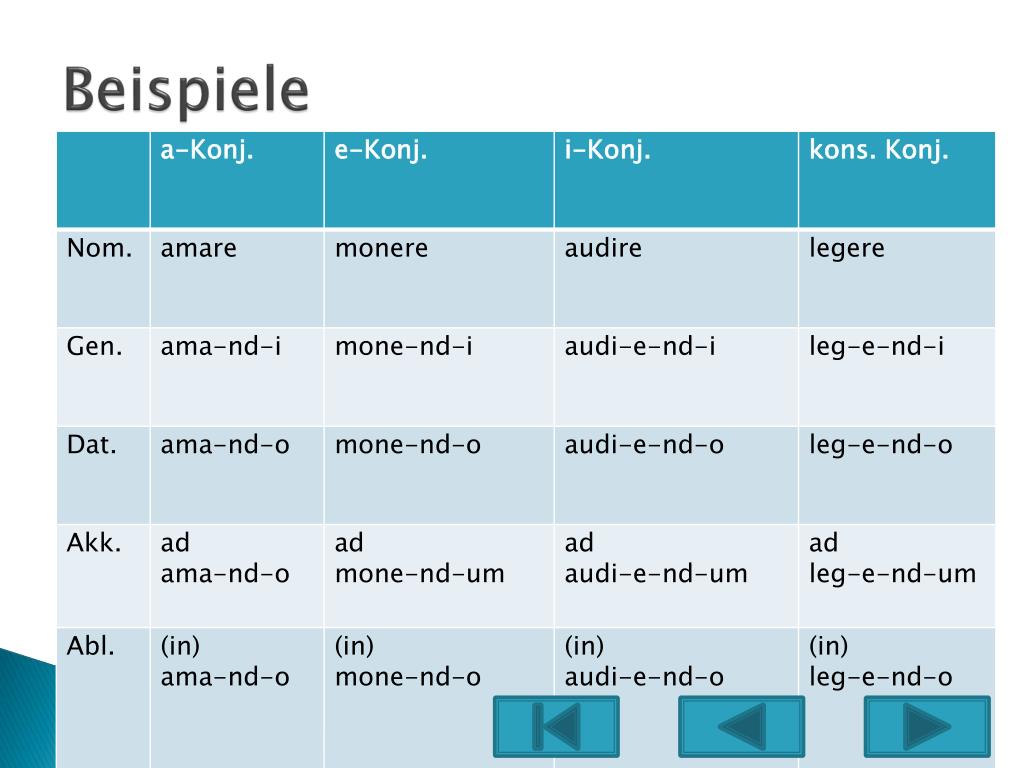 Beispiele

| | a-Konj. | e-Konj. | i-Konj. | kons. Konj. |
|---|---|---|---|---|
| Nom. | amare | monere | audire | legere |
| Gen. | ama-nd-i | mone-nd-i | audi-e-nd-i | leg-e-nd-i |
| Dat. | ama-nd-o | mone-nd-o | audi-e-nd-o | leg-e-nd-o |
| Akk. | ad ama-nd-o | ad mone-nd-um | ad audi-e-nd-um | ad leg-e-nd-um |
| Abl. | (in) ama-nd-o | (in) mone-nd-o | (in) audi-e-nd-o | (in) leg-e-nd-o |